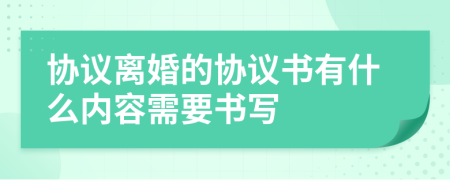 协议离婚的协议书有什么内容需要书写